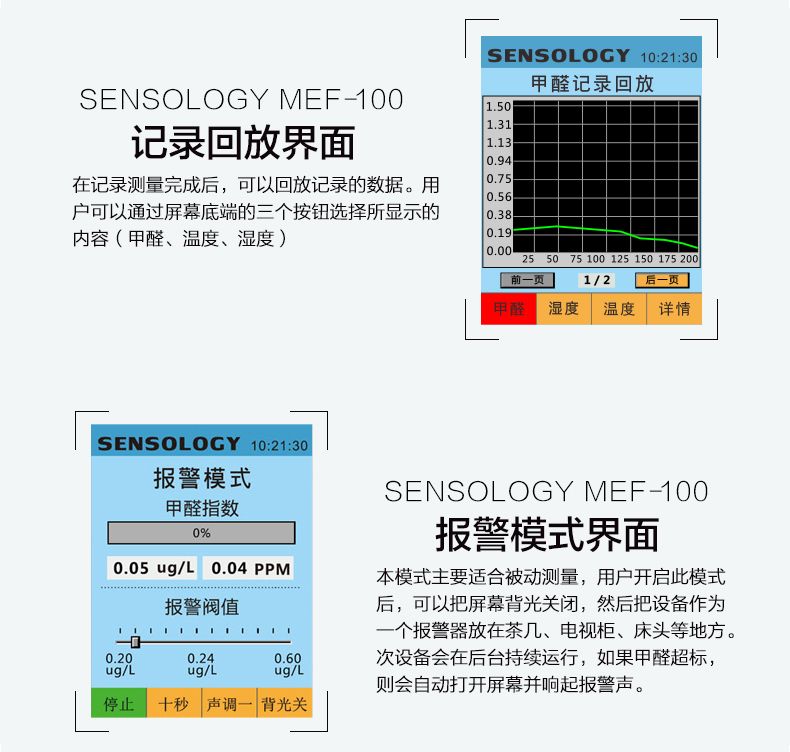 SENSOLOGY MEF-100
记录回放界面
在记录测量完成后，可以回放记录的数据。用户可以通过屏幕底端的三个按钮选择所显示的内容（甲醛、温度、湿度）

SENSOLOGY 10:21:30
甲醛记录回放
1.50
1.31
1.13
0.94
0.75
0.56
0.38
0.19
0.00
25 50 75 100 125 150 175 200
前一页 1 / 2 后一页
甲醛 湿度 温度 详情

SENSOLOGY 10:21:30
报警模式
甲醛指数
0%
0.05 ug/L 0.04 PPM
报警阀值
0.20 ug/L 0.24 ug/L 0.60 ug/L
停止 十秒 声调一 背光关

SENSOLOGY MEF-100
报警模式界面
本模式主要适合被动测量，用户开启此模式后，可以把屏幕背光关闭，然后把设备作为一个报警器放在茶几、电视柜、床头等地方。次设备会在后台持续运行，如果甲醛超标，则会自动打开屏幕并响起报警声。